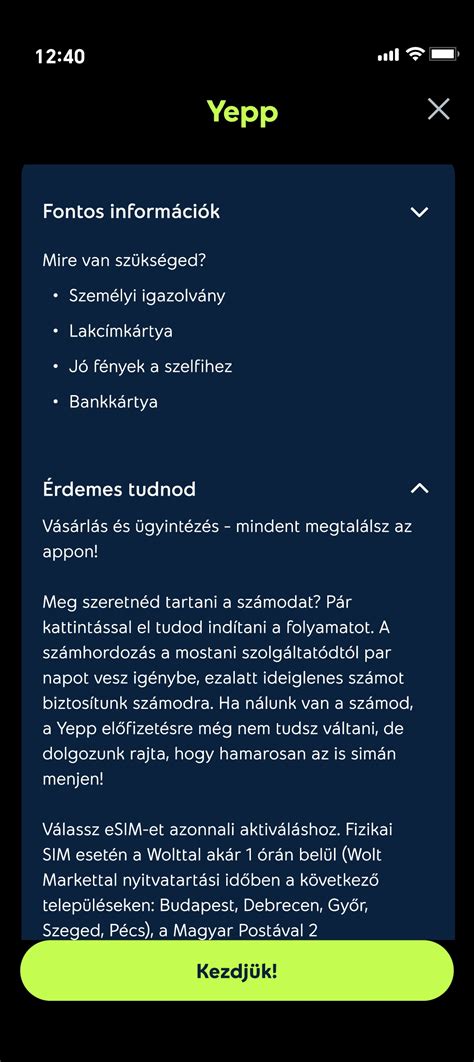 12:40

Yepp

Fontos információk

Mire van szükséged?

• Személyi igazolvány
• Lakcímkártya
• Jó fények a szelfihez
• Bankkártya

Érdemes tudnod

Vásárlás és ügyintézés - mindent megtalálsz az appon!

Meg szeretnéd tartani a számodat? Pár kattintással el tudod indítani a folyamatot. A számhordozás a mostani szolgáltatódtól par napot vesz igénybe, ezalatt ideiglenes számot biztosítunk számodra. Ha nálunk van a számod, a Yepp előfizetésre még nem tudsz váltani, de dolgozunk rajta, hogy hamarosan az is simán menjen!

Válassz eSIM-et azonnali aktiváláshoz. Fizikai SIM esetén a Wolttal akár 1 órán belül (Wolt Markettal nyitvatartási időben a következő településeken: Budapest, Debrecen, Győr, Szeged, Pécs), a Magyar Postával 2

Kezdjük!